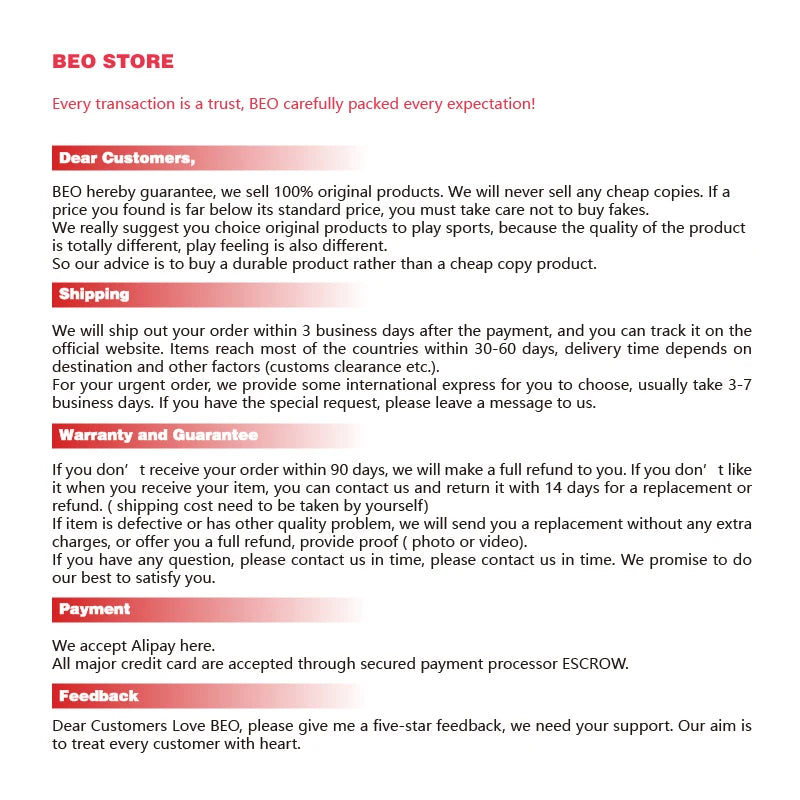 BEO STORE

Every transaction is a trust, BEO carefully packed every expectation!

Dear Customers,

BEO hereby guarantee, we sell 100% original products. We will never sell any cheap copies. If a price you found is far below its standard price, you must take care not to buy fakes.
We really suggest you choice original products to play sports, because the quality of the product is totally different, play feeling is also different.
So our advice is to buy a durable product rather than a cheap copy product.

Shipping

We will ship out your order within 3 business days after the payment, and you can track it on the official website. Items reach most of the countries within 30-60 days, delivery time depends on destination and other factors (customs clearance etc.).
For your urgent order, we provide some international express for you to choose, usually take 3-7 business days. If you have the special request, please leave a message to us.

Warranty and Guarantee

If you don' t receive your order within 90 days, we will make a full refund to you. If you don' t like it when you receive your item, you can contact us and return it with 14 days for a replacement or refund. ( shipping cost need to be taken by yourself)
If item is defective or has other quality problem, we will send you a replacement without any extra charges, or offer you a full refund, provide proof ( photo or video).
If you have any question, please contact us in time, please contact us in time. We promise to do our best to satisfy you.

Payment

We accept Alipay here.
All major credit card are accepted through secured payment processor ESCROW.

Feedback

Dear Customers Love BEO, please give me a five-star feedback, we need your support. Our aim is to treat every customer with heart.